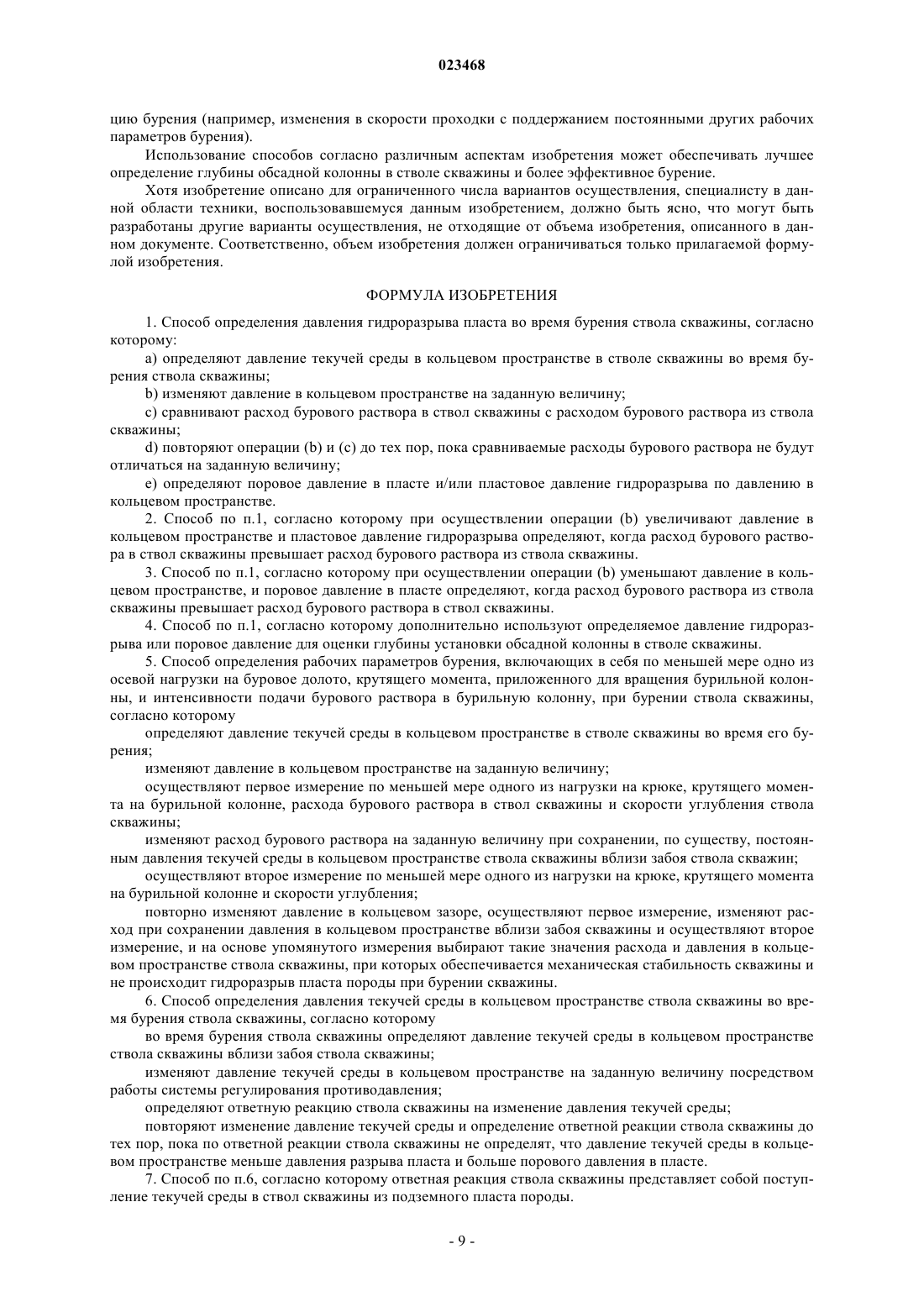 023468

цию бурения (например, изменения в скорости проходки с поддержанием постоянными других рабочих параметров бурения).

Использование способов согласно различным аспектам изобретения может обеспечивать лучшее определение глубины обсадной колонны в стволе скважины и более эффективное бурение.

Хотя изобретение описано для ограниченного числа вариантов осуществления, специалисту в данной области техники, воспользовавшемуся данным изобретением, должно быть ясно, что могут быть разработаны другие варианты осуществления, не отходящие от объема изобретения, описанного в данном документе. Соответственно, объем изобретения должен ограничиваться только прилагаемой формулой изобретения.

ФОРМУЛА ИЗОБРЕТЕНИЯ

1. Способ определения давления гидроразрыва пласта во время бурения ствола скважины, согласно которому:

a) определяют давление текучей среды в кольцевом пространстве в стволе скважины во время бурения ствола скважины;

b) изменяют давление в кольцевом пространстве на заданную величину;

c) сравнивают расход бурового раствора в ствол скважины с расходом бурового раствора из ствола скважины;

d) повторяют операции (b) и (c) до тех пор, пока сравниваемые расходы бурового раствора не будут отличаться на заданную величину;

e) определяют поровое давление в пласте и/или пластовое давление гидроразрыва по давлению в кольцевом пространстве.

2. Способ по п.1, согласно которому при осуществлении операции (b) увеличивают давление в кольцевом пространстве и пластовое давление гидроразрыва определяют, когда расход бурового раствора в ствол скважины превышает расход бурового раствора из ствола скважины.

3. Способ по п.1, согласно которому при осуществлении операции (b) уменьшают давление в кольцевом пространстве, и поровое давление в пласте определяют, когда расход бурового раствора из ствола скважины превышает расход бурового раствора в ствол скважины.

4. Способ по п.1, согласно которому дополнительно используют определяемое давление гидроразрыва или поровое давление для оценки глубины установки обсадной колонны в стволе скважины.

5. Способ определения рабочих параметров бурения, включающих в себя по меньшей мере одно из осевой нагрузки на буровое долото, крутящего момента, приложенного для вращения бурильной колонны, и интенсивности подачи бурового раствора в бурильную колонну, при бурении ствола скважины, согласно которому

определяют давление текучей среды в кольцевом пространстве в стволе скважины во время его бурения;

изменяют давление в кольцевом пространстве на заданную величину;

осуществляют первое измерение по меньшей мере одного из нагрузки на крюке, крутящего момента на бурильной колонне, расхода бурового раствора в ствол скважины и скорости углубления ствола скважины;

изменяют расход бурового раствора на заданную величину при сохранении, по существу, постоянным давления текучей среды в кольцевом пространстве ствола скважины вблизи забоя ствола скважин;

осуществляют второе измерение по меньшей мере одного из нагрузки на крюке, крутящего момента на бурильной колонне и скорости углубления;

повторно изменяют давление в кольцевом зазоре, осуществляют первое измерение, изменяют расход при сохранении давления в кольцевом пространстве вблизи забоя скважины и осуществляют второе измерение, и на основе упомянутого измерения выбирают такие значения расхода и давления в кольцевом пространстве ствола скважины, при которых обеспечивается механическая стабильность скважины и не происходит гидроразрыв пласта породы при бурении скважины.

6. Способ определения давления текучей среды в кольцевом пространстве ствола скважины во время бурения ствола скважины, согласно которому

во время бурения ствола скважины определяют давление текучей среды в кольцевом пространстве ствола скважины вблизи забоя ствола скважины;

изменяют давление текучей среды в кольцевом пространстве на заданную величину посредством работы системы регулирования противодавления;

определяют ответную реакцию ствола скважины на изменение давления текучей среды;

повторяют изменение давление текучей среды и определение ответной реакции ствола скважины до тех пор, пока по ответной реакции ствола скважины не определят, что давление текучей среды в кольцевом пространстве меньше давления разрыва пласта и больше порового давления в пласте.

7. Способ по п.6, согласно которому ответная реакция ствола скважины представляет собой поступление текучей среды в ствол скважины из подземного пласта породы.

- 9 -